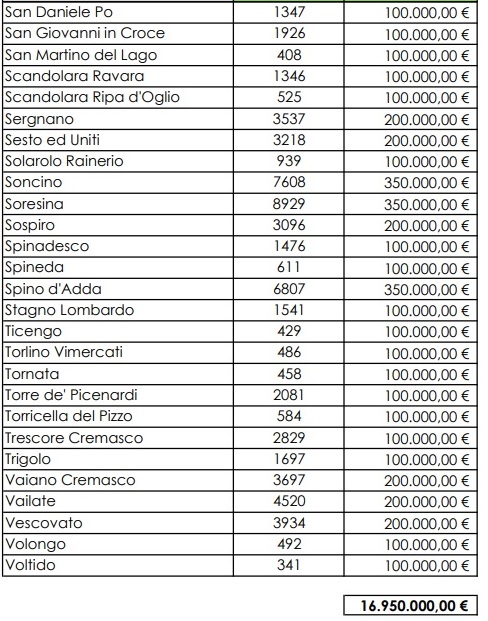 | | | |
|---|---|---|
| San Daniele Po | 1347 | 100.000,00 € |
| San Giovanni in Croce | 1926 | 100.000,00 € |
| San Martino del Lago | 408 | 100.000,00 € |
| Scandolara Ravara | 1346 | 100.000,00 € |
| Scandolara Ripa d'Oglio | 525 | 100.000,00 € |
| Sergnano | 3537 | 200.000,00 € |
| Sesto ed Uniti | 3218 | 200.000,00 € |
| Solarolo Rainerio | 939 | 100.000,00 € |
| Soncino | 7608 | 350.000,00 € |
| Soresina | 8929 | 350.000,00 € |
| Sospiro | 3096 | 200.000,00 € |
| Spinadesco | 1476 | 100.000,00 € |
| Spineda | 611 | 100.000,00 € |
| Spino d'Adda | 6807 | 350.000,00 € |
| Stagno Lombardo | 1541 | 100.000,00 € |
| Ticengo | 429 | 100.000,00 € |
| Torlino Vimercati | 486 | 100.000,00 € |
| Tornata | 458 | 100.000,00 € |
| Torre de' Picenardi | 2081 | 100.000,00 € |
| Torricella del Pizzo | 584 | 100.000,00 € |
| Trescore Cremasco | 2829 | 100.000,00 € |
| Trigolo | 1697 | 100.000,00 € |
| Vaiano Cremasco | 3697 | 200.000,00 € |
| Vailate | 4520 | 200.000,00 € |
| Vescovato | 3934 | 200.000,00 € |
| Volongo | 492 | 100.000,00 € |
| Voltido | 341 | 100.000,00 € |

16.950.000,00 €